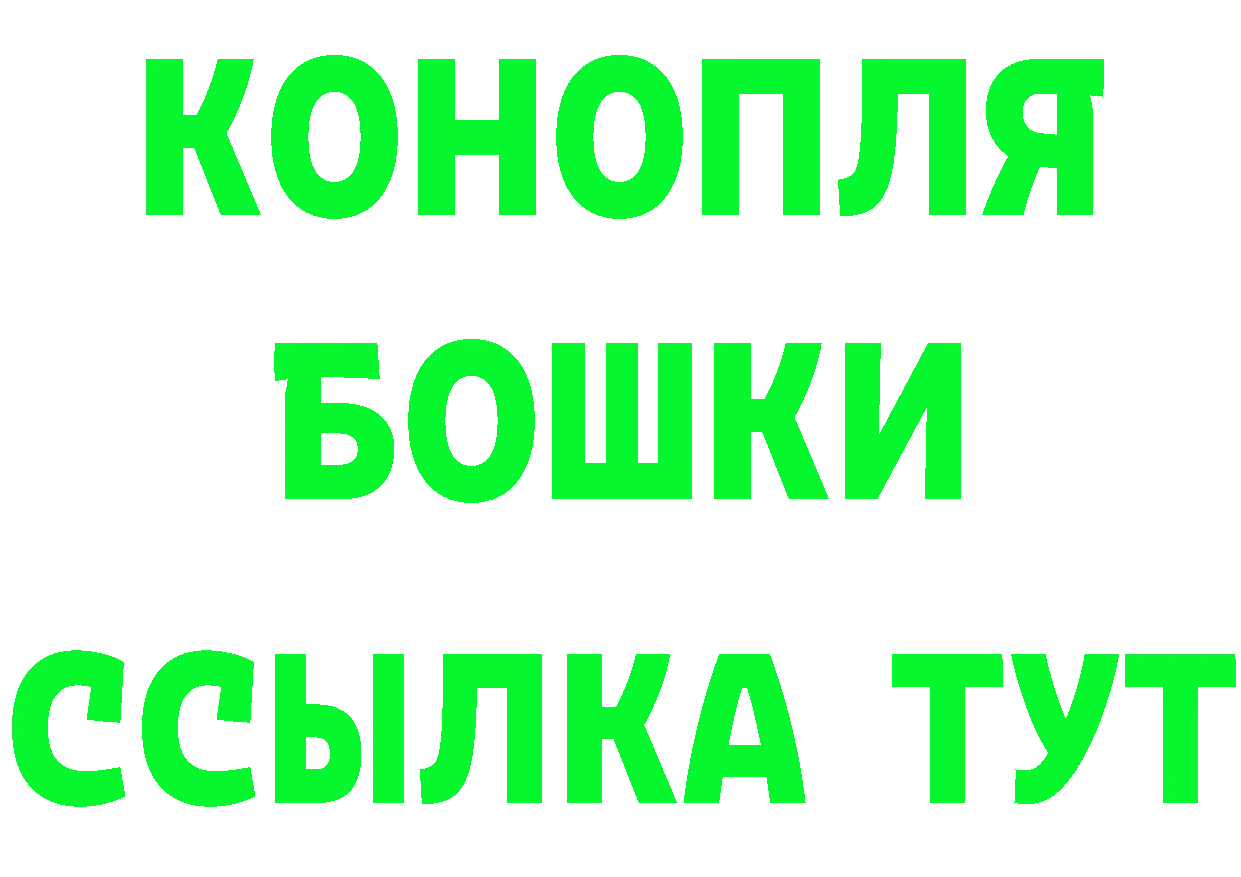 КОНОПЛЯ
БОШКИ
ССЫЛКА ТУТ